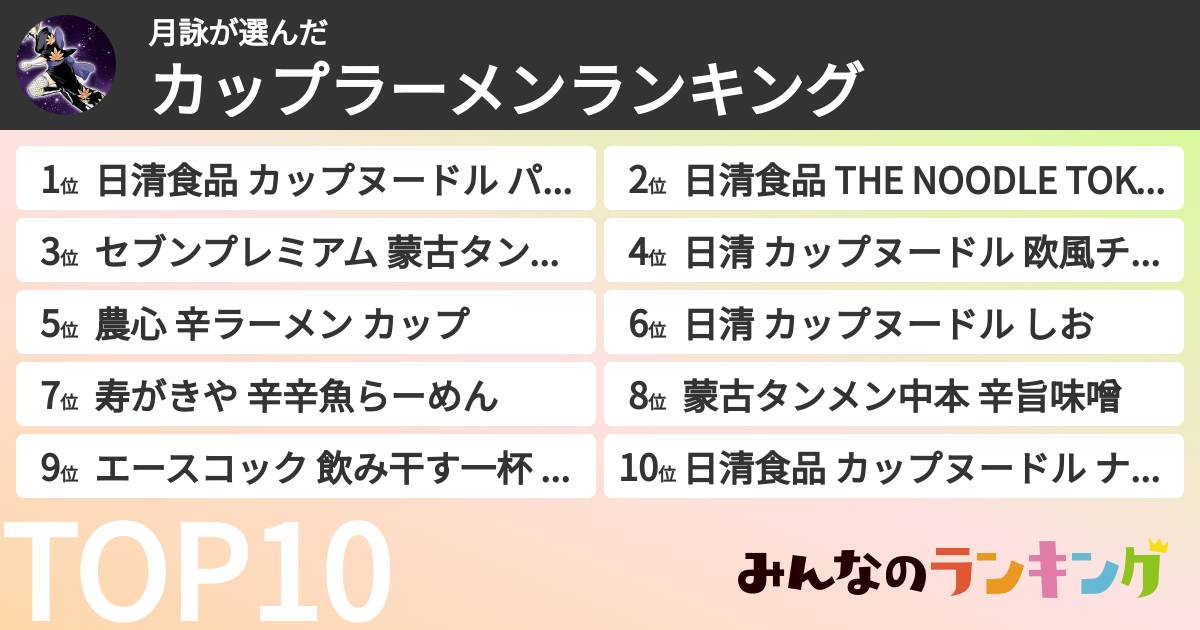 月詠が選んだ
カップラーメンランキング

1位 日清食品 カップヌードル パ...
2位 日清食品 THE NOODLE TOK...
3位 セブンプレミアム 蒙古タン...
4位 日清 カップヌードル 欧風チ...
5位 農心 辛ラーメン カップ
6位 日清 カップヌードル しお
7位 寿がきや 辛辛魚らーめん
8位 蒙古タンメン中本 辛旨味噌
9位 エースコック 飲み干す一杯 ...
10位 日清食品 カップヌードル ナ...

TOP10

みんなのランキング